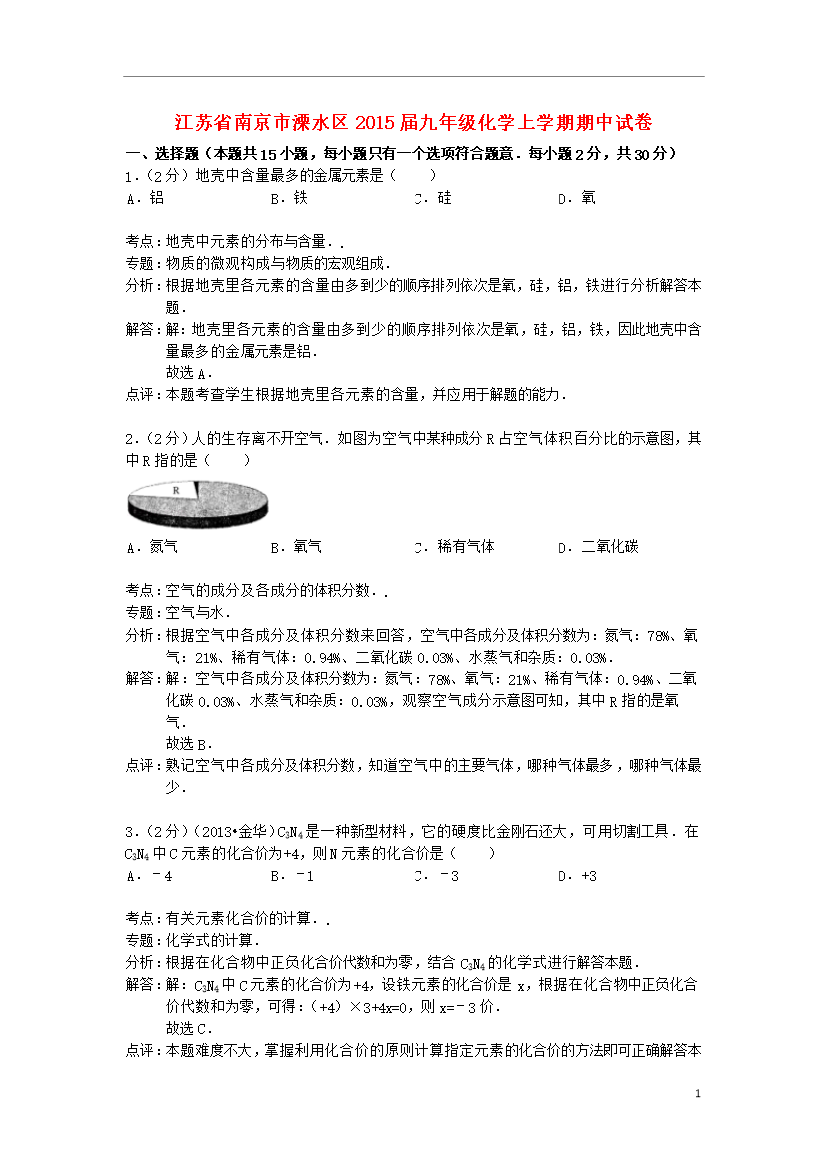 江苏省南京市溧水区 2015 届九年级化学上学期期中试卷

一、选择题（本题共 15 小题，每小题只有一个选项符合题意．每小题 2 分，共 30 分）

1．（2 分）地壳中含量最多的金属元素是（　　）

A．铝　　B．铁　　C．硅　　D．氧

考点：地壳中元素的分布与含量．．

专题：物质的微观构成与物质的宏观组成．

分析：根据地壳里各元素的含量由多到少的顺序排列依次是氧，硅，铝，铁进行分析解答本题．

解答：解：地壳里各元素的含量由多到少的顺序排列依次是氧，硅，铝，铁，因此地壳中含量最多的金属元素是铝．
故选 A．

点评：本题考查学生根据地壳里各元素的含量，并应用于解题的能力．

2．（2 分）人的生存离不开空气．如图为空气中某种成分 R 占空气体积百分比的示意图，其中 R 指的是（　　）

R

A．氮气　　B．氧气　　C．稀有气体　　D．二氧化碳

考点：空气的成分及各成分的体积分数．．

专题：空气与水．

分析：根据空气中各成分及体积分数来回答，空气中各成分及体积分数为：氮气：78%、氧气：21%、稀有气体：0.94%、二氧化碳 0.03%、水蒸气和杂质：0.03%．

解答：解：空气中各成分及体积分数为：氮气：78%、氧气：21%、稀有气体：0.94%、二氧化碳 0.03%、水蒸气和杂质：0.03%，观察空气成分示意图可知，其中 R 指的是氧气．
故选 B．

点评：熟记空气中各成分及体积分数，知道空气中的主要气体，哪种气体最多，哪种气体最少．

3．（2 分）（2013•金华）$C_3N_4$ 是一种新型材料，它的硬度比金刚石还大，可用切割工具．在 $C_3N_4$ 中 C 元素的化合价为+4，则 N 元素的化合价是（　　）

A．﹣4　　B．﹣1　　C．﹣3　　D．+3

考点：有关元素化合价的计算．．

专题：化学式的计算．

分析：根据在化合物中正负化合价代数和为零，结合 $C_3N_4$ 的化学式进行解答本题．

解答：解：$C_3N_4$ 中 C 元素的化合价为+4，设铁元素的化合价是 x，根据在化合物中正负化合价代数和为零，可得：（+4）×3+4x=0，则 x=﹣3 价．
故选 C．

点评：本题难度不大，掌握利用化合价的原则计算指定元素的化合价的方法即可正确解答本

1